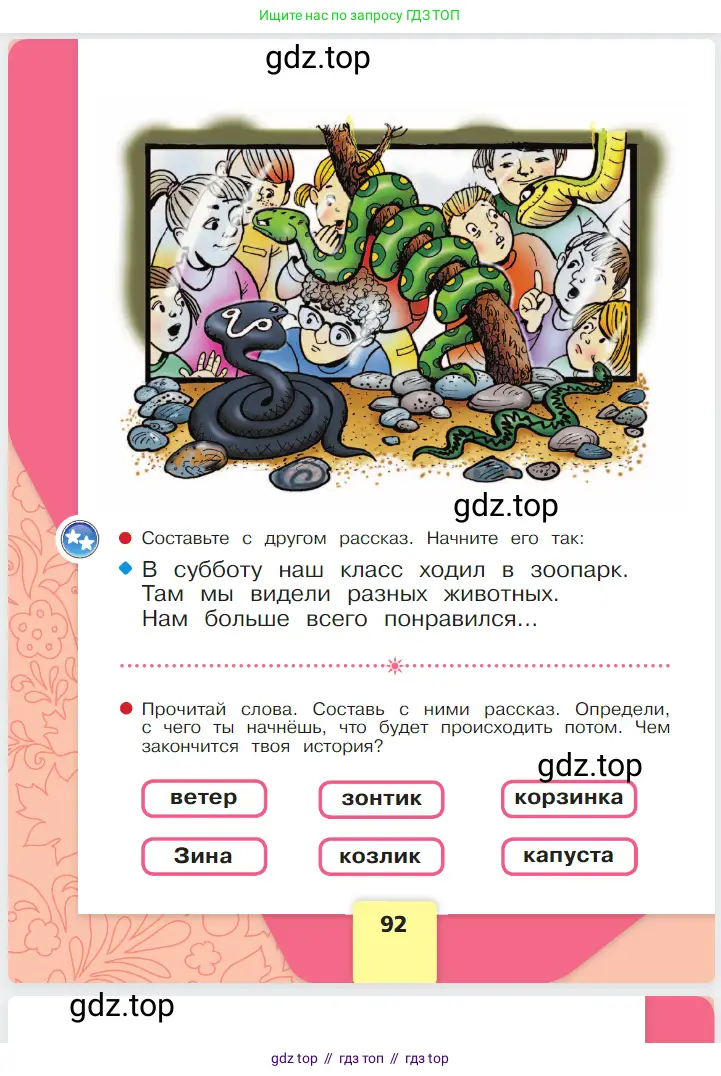 Ищите нас по запросу ГДЗ ТОП

gdz.top

gdz.top

Составьте с другом рассказ. Начните его так:

В субботу наш класс ходил в зоопарк. Там мы видели разных животных. Нам больше всего понравился...

Прочитай слова. Составь с ними рассказ. Определи, с чего ты начнёшь, что будет происходить потом. Чем закончится твоя история?

gdz.top

ветер

зонтик

корзинка

Зина

козлик

капуста

92

gdz.top

gdz top // гдз топ // гдз top